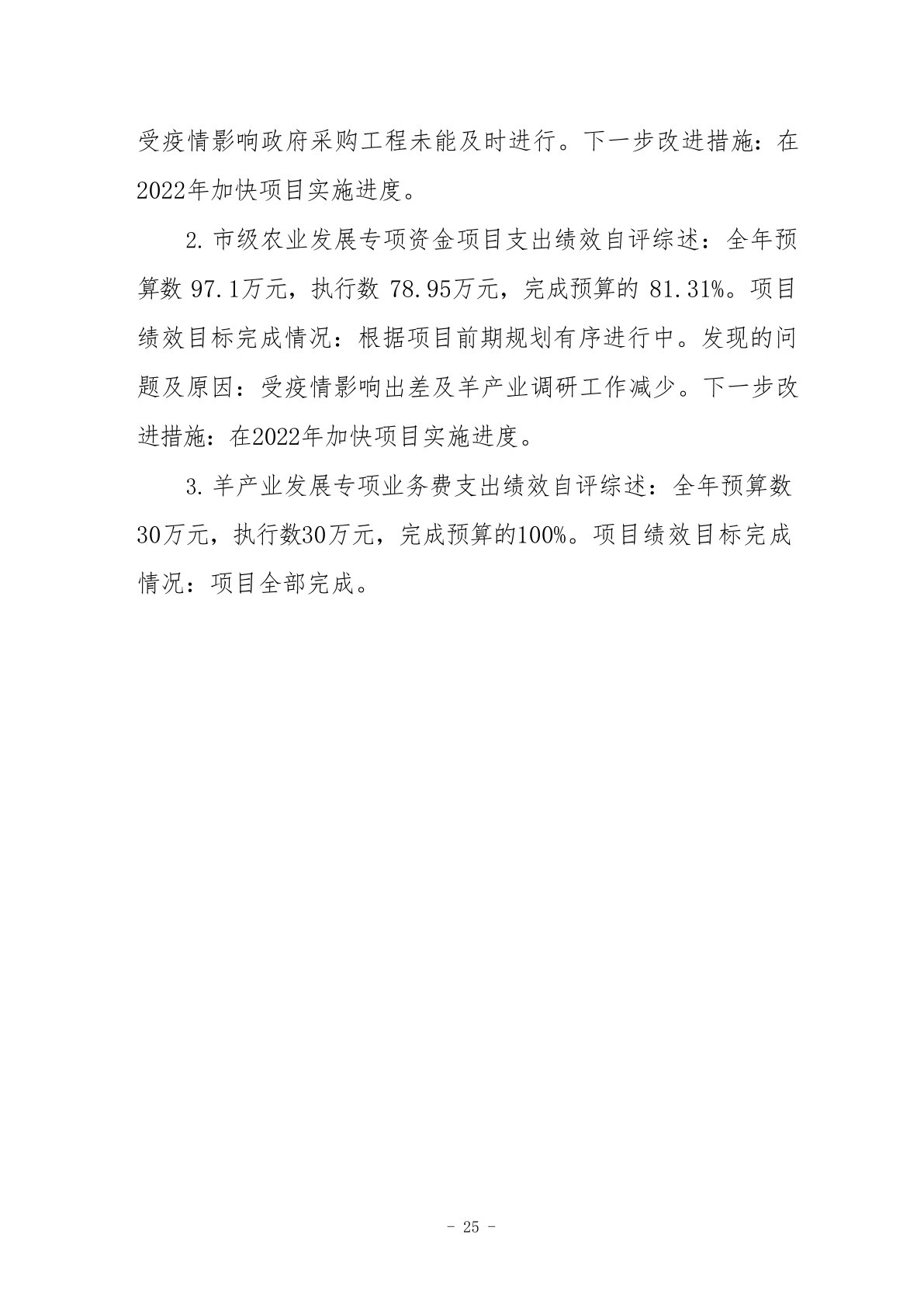 受疫情影响政府采购工程未能及时进行。下一步改进措施：在2022年加快项目实施进度。

2. 市级农业发展专项资金项目支出绩效自评综述：全年预算数 97.1万元，执行数 78.95万元，完成预算的 81.31%。项目绩效目标完成情况：根据项目前期规划有序进行中。发现的问题及原因：受疫情影响出差及羊产业调研工作减少。下一步改进措施：在2022年加快项目实施进度。

3. 羊产业发展专项业务费支出绩效自评综述：全年预算数30万元，执行数30万元，完成预算的100%。项目绩效目标完成情况：项目全部完成。

- 25 -